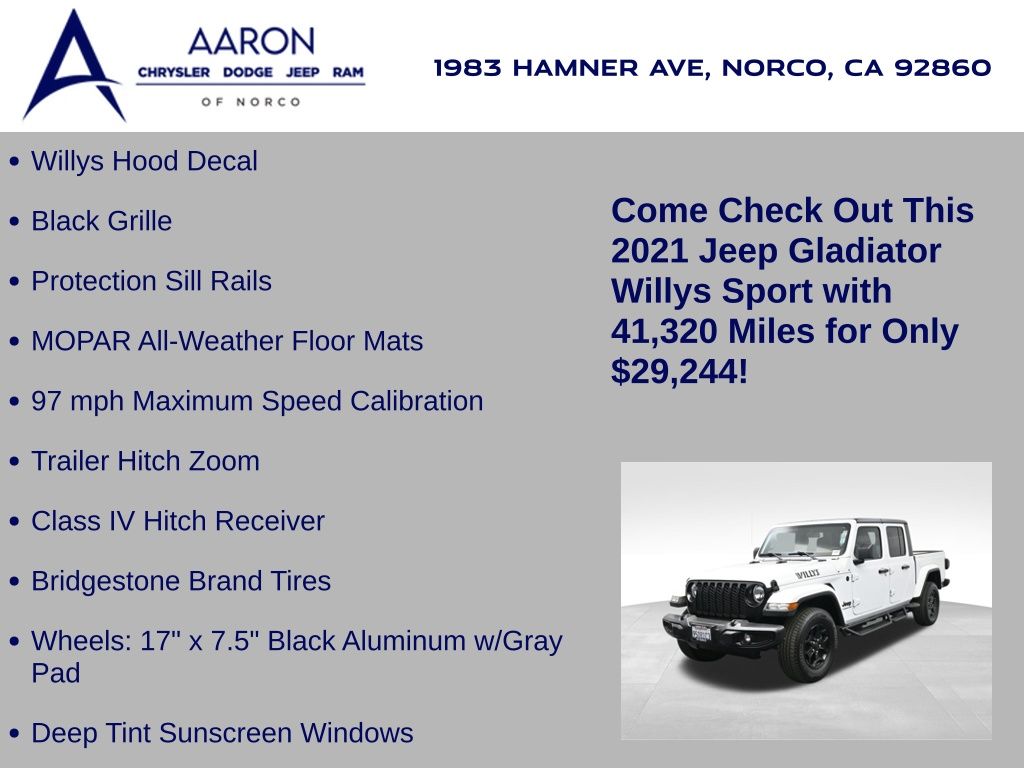 AARON
CHRYSLER DODGE JEEP RAM
OF NORCO

1983 HAMNER AVE, NORCO, CA 92860

• Willys Hood Decal
• Black Grille
• Protection Sill Rails
• MOPAR All-Weather Floor Mats
• 97 mph Maximum Speed Calibration
• Trailer Hitch Zoom
• Class IV Hitch Receiver
• Bridgestone Brand Tires
• Wheels: 17" x 7.5" Black Aluminum w/Gray Pad
• Deep Tint Sunscreen Windows

Come Check Out This 2021 Jeep Gladiator Willys Sport with 41,320 Miles for Only $29,244!